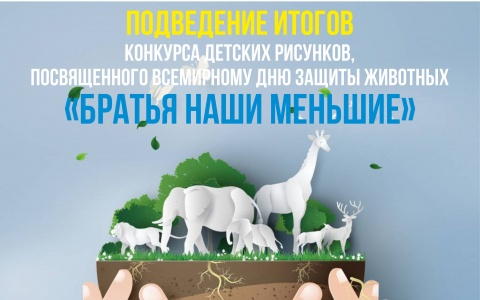 ПОДВЕДЕНИЕ ИТОГОВ
КОНКУРСА ДЕТСКИХ РИСУНКОВ,
ПОСВЯЩЕННОГО ВСЕМИРНОМУ ДНЮ ЗАЩИТЫ ЖИВОТНЫХ
«БРАТЬЯ НАШИ МЕНЬШИЕ»